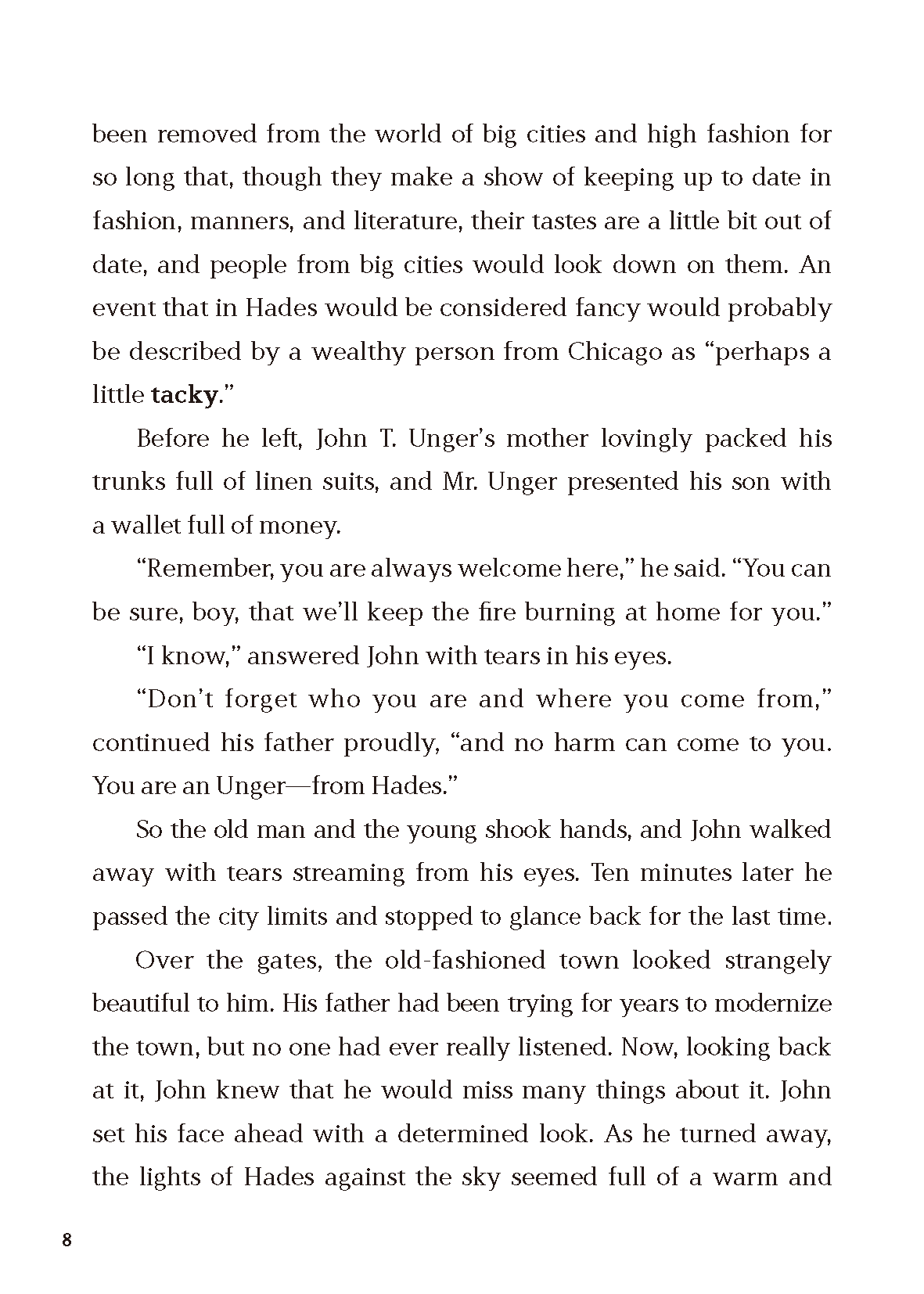 been removed from the world of big cities and high fashion for so long that, though they make a show of keeping up to date in fashion, manners, and literature, their tastes are a little bit out of date, and people from big cities would look down on them. An event that in Hades would be considered fancy would probably be described by a wealthy person from Chicago as "perhaps a little tacky."

Before he left, John T. Unger's mother lovingly packed his trunks full of linen suits, and Mr. Unger presented his son with a wallet full of money.

"Remember, you are always welcome here," he said. "You can be sure, boy, that we'll keep the fire burning at home for you."

"I know," answered John with tears in his eyes.

"Don't forget who you are and where you come from," continued his father proudly, "and no harm can come to you. You are an Unger—from Hades."

So the old man and the young shook hands, and John walked away with tears streaming from his eyes. Ten minutes later he passed the city limits and stopped to glance back for the last time.

Over the gates, the old-fashioned town looked strangely beautiful to him. His father had been trying for years to modernize the town, but no one had ever really listened. Now, looking back at it, John knew that he would miss many things about it. John set his face ahead with a determined look. As he turned away, the lights of Hades against the sky seemed full of a warm and

8